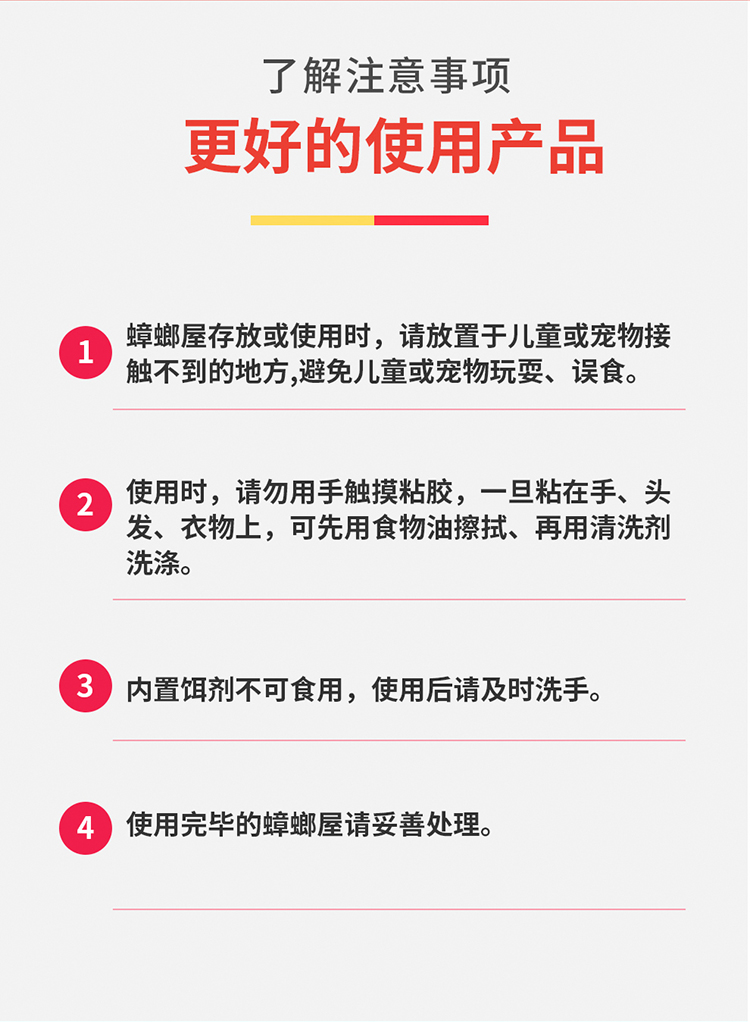 了解注意事项

更好的使用产品

1 蟑螂屋存放或使用时，请放置于儿童或宠物接触不到的地方,避免儿童或宠物玩耍、误食。

2 使用时，请勿用手触摸粘胶，一旦粘在手、头发、衣物上，可先用食物油擦拭、再用清洗剂洗涤。

3 内置饵剂不可食用，使用后请及时洗手。

4 使用完毕的蟑螂屋请妥善处理。